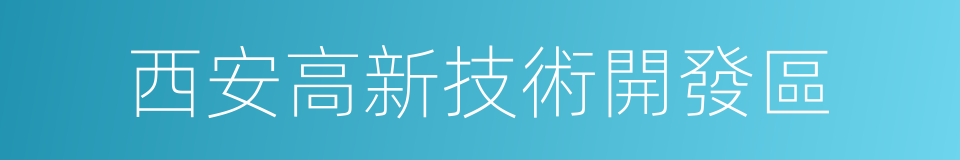 西安高新技術開發區